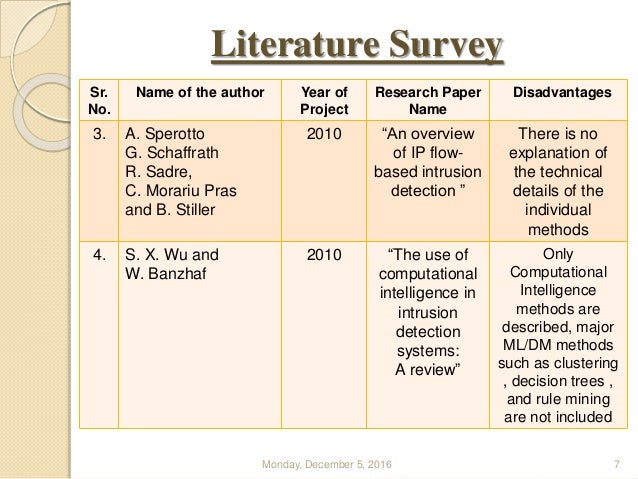 Literature Survey

| Sr. No. | Name of the author | Year of Project | Research Paper Name | Disadvantages |
|---|---|---|---|---|
| 3. | A. Sperotto G. Schaffrath R. Sadre, C. Morariu Pras and B. Stiller | 2010 | “An overview of IP flow-based intrusion detection ” | There is no explanation of the technical details of the individual methods |
| 4. | S. X. Wu and W. Banzhaf | 2010 | “The use of computational intelligence in intrusion detection systems: A review” | Only Computational Intelligence methods are described, major ML/DM methods such as clustering , decision trees , and rule mining are not included |

Monday, December 5, 2016

7